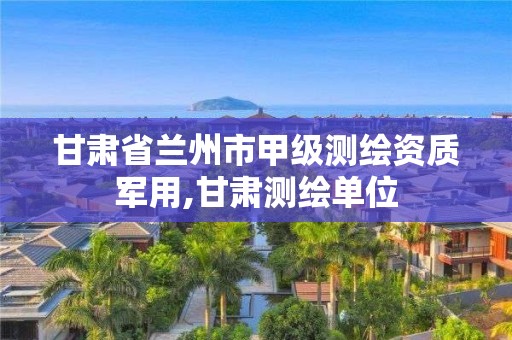 甘肃省兰州市甲级测绘资质军用,甘肃测绘单位